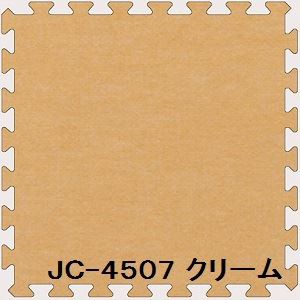 JC-4507 クリーム